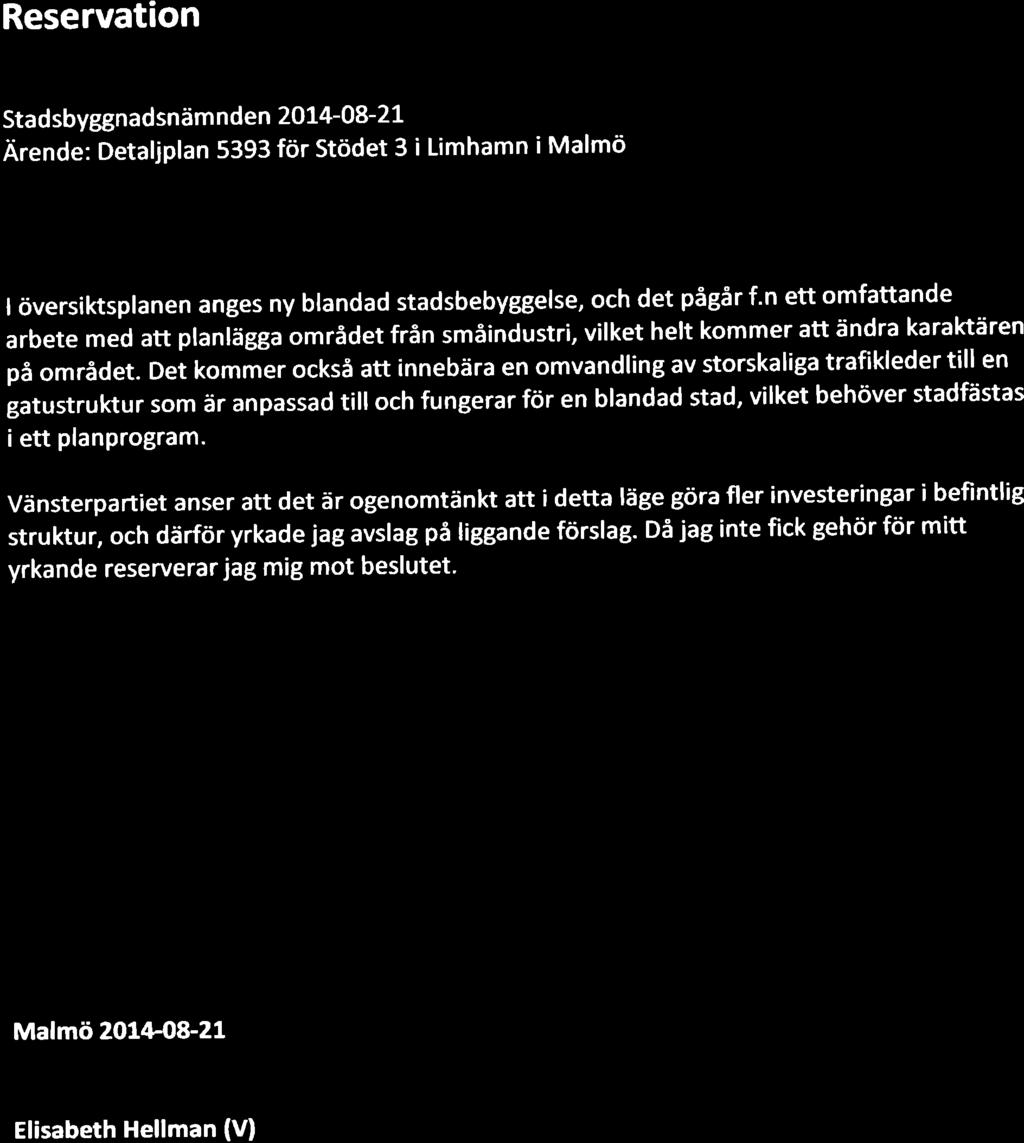 Reservation

Stadsbyggnadsnämnden 2014-08-21
Ärende: Detaljplan 5393 för Stödet 3 i Limhamn i Malmö

I översiktsplanen anges ny blandad stadsbebyggelse, och det pågår f.n ett omfattande arbete med att planlägga området från småindustri, vilket helt kommer att ändra karaktären på området. Det kommer också att innebära en omvandling av storskaliga trafikleder till en gatustruktur som är anpassad till och fungerar för en blandad stad, vilket behöver stadfästas i ett planprogram.

Vänsterpartiet anser att det är ogenomtänkt att i detta läge göra fler investeringar i befintlig struktur, och därför yrkade jag avslag på liggande förslag. Då jag inte fick gehör för mitt yrkande reserverar jag mig mot beslutet.

Malmö 2014-08-21

Elisabeth Hellman (V)